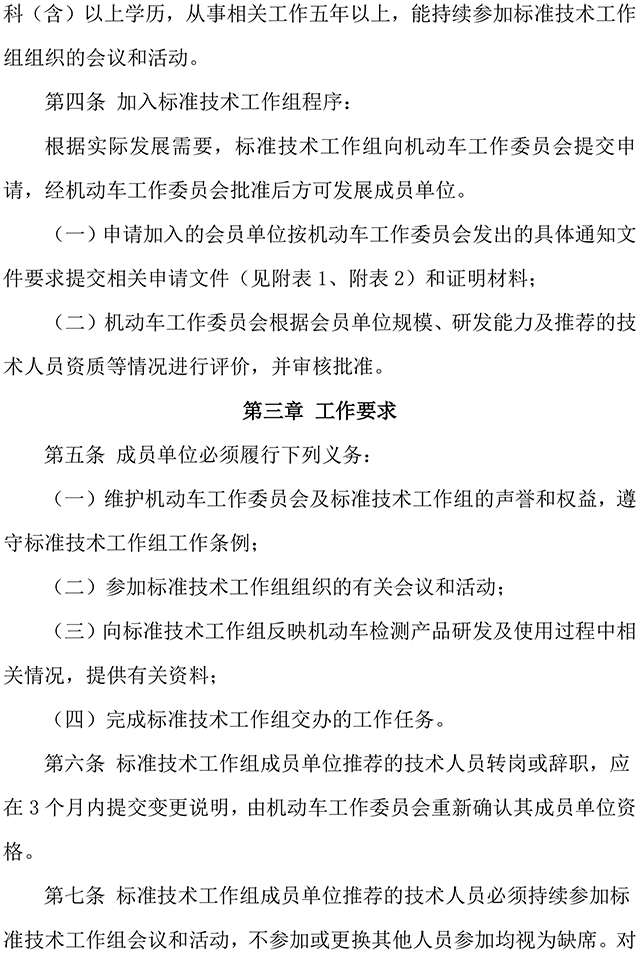 科（含）以上学历，从事相关工作五年以上，能持续参加标准技术工作组组织的会议和活动。

第四条 加入标准技术工作组程序：

根据实际发展需要，标准技术工作组向机动车工作委员会提交申请，经机动车工作委员会批准后方可发展成员单位。

（一）申请加入的会员单位按机动车工作委员会发出的具体通知文件要求提交相关申请文件（见附表 1、附表 2）和证明材料；

（二）机动车工作委员会根据会员单位规模、研发能力及推荐的技术人员资质等情况进行评价，并审核批准。

第三章 工作要求

第五条 成员单位必须履行下列义务：

（一）维护机动车工作委员会及标准技术工作组的声誉和权益，遵守标准技术工作组工作条例；

（二）参加标准技术工作组组织的有关会议和活动；

（三）向标准技术工作组反映机动车检测产品研发及使用过程中相关情况，提供有关资料；

（四）完成标准技术工作组交办的工作任务。

第六条 标准技术工作组成员单位推荐的技术人员转岗或辞职，应在 3 个月内提交变更说明，由机动车工作委员会重新确认其成员单位资格。

第七条 标准技术工作组成员单位推荐的技术人员必须持续参加标准技术工作组会议和活动，不参加或更换其他人员参加均视为缺席。对